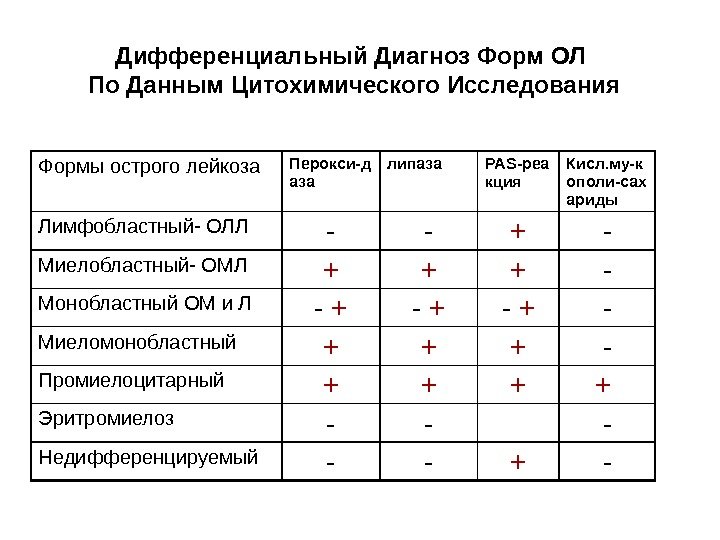 Дифференциальный Диагноз Форм ОЛ
По Данным Цитохимического Исследования

| Формы острого лейкоза | Перокси-даза | липаза | PAS-реакция | Кисл.му-кополи-сахариды |
|---|---|---|---|---|
| Лимфобластный- ОЛЛ | - | - | + | - |
| Миелобластный- ОМЛ | + | + | + | - |
| Монобластный ОМ и Л | - + | - + | - + | - |
| Миеломонобластный | + | + | + | - |
| Промиелоцитарный | + | + | + | + |
| Эритромиелоз | - | - | | - |
| Недифференцируемый | - | - | + | - |